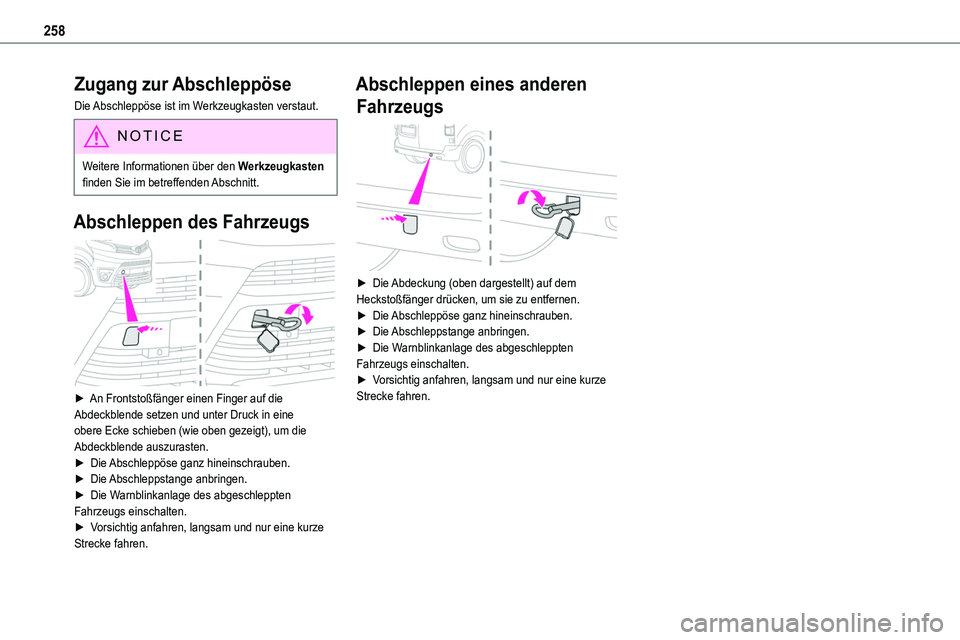 258

Zugang zur Abschleppöse

Die Abschleppöse ist im Werkzeugkasten verstaut.

NOTICE

Weitere Informationen über den Werkzeugkasten finden Sie im betreffenden Abschnitt.

Abschleppen des Fahrzeugs

► An Frontstoßfänger einen Finger auf die Abdeckblende setzen und unter Druck in eine obere Ecke schieben (wie oben gezeigt), um die Abdeckblende auszurasten.
► Die Abschleppöse ganz hineinschrauben.
► Die Abschleppstange anbringen.
► Die Warnblinkanlage des abgeschleppten Fahrzeugs einschalten.
► Vorsichtig anfahren, langsam und nur eine kurze Strecke fahren.

Abschleppen eines anderen Fahrzeugs

► Die Abdeckung (oben dargestellt) auf dem Heckstoßfänger drücken, um sie zu entfernen.
► Die Abschleppöse ganz hineinschrauben.
► Die Abschleppstange anbringen.
► Die Warnblinkanlage des abgeschleppten Fahrzeugs einschalten.
► Vorsichtig anfahren, langsam und nur eine kurze Strecke fahren.

carmanualsonline.info